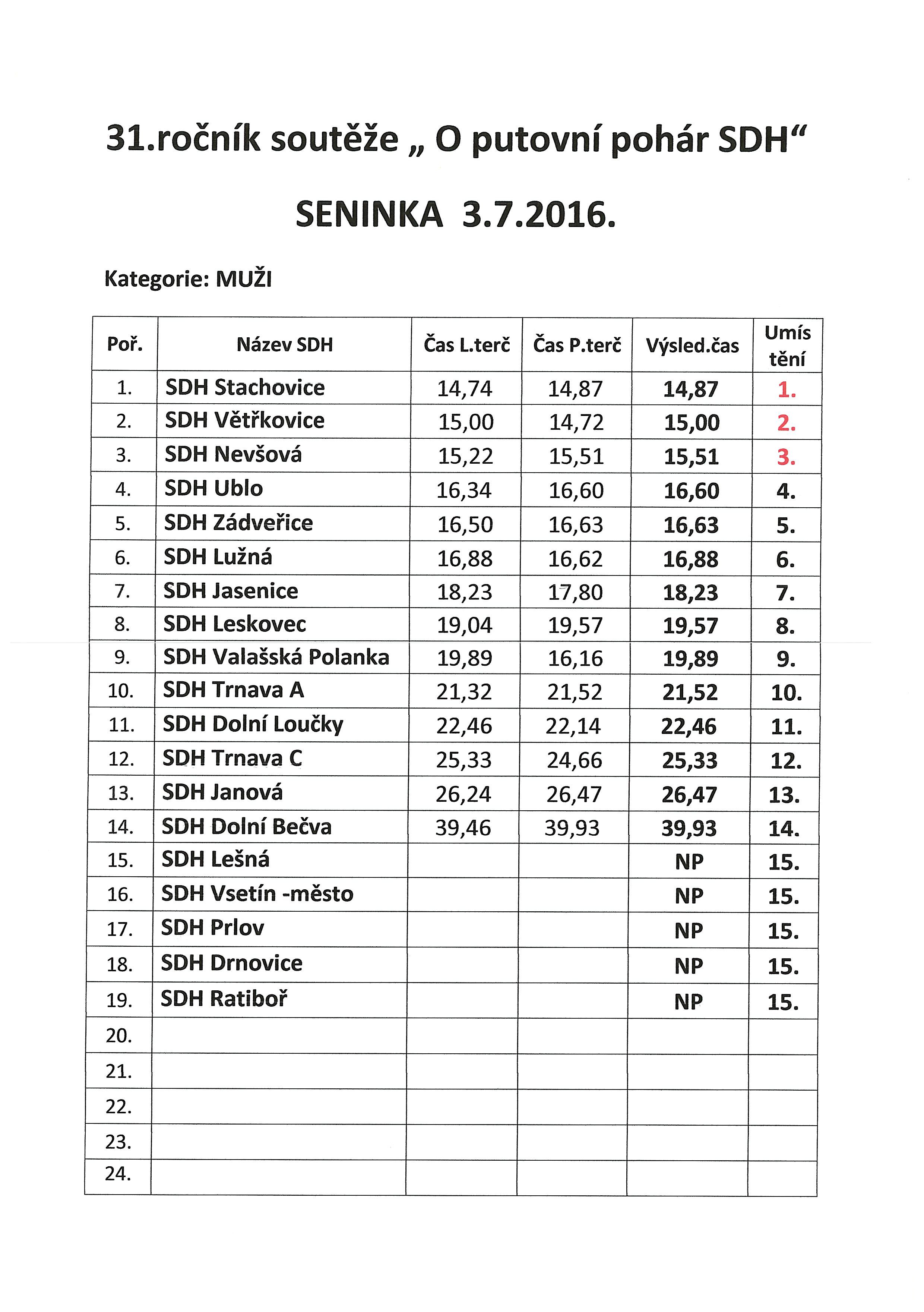 31.ročník soutěže „ O putovní pohár SDH“

SENINKA 3.7.2016.

Kategorie: MUŽI

| Poř. | Název SDH | Čas L.terč | Čas P.terč | Výsled.čas | Umís tění |
|---|---|---|---|---|---|
| 1. | SDH Stachovice | 14,74 | 14,87 | 14,87 | 1. |
| 2. | SDH Větřkovice | 15,00 | 14,72 | 15,00 | 2. |
| 3. | SDH Nevšová | 15,22 | 15,51 | 15,51 | 3. |
| 4. | SDH Ublo | 16,34 | 16,60 | 16,60 | 4. |
| 5. | SDH Zádveřice | 16,50 | 16,63 | 16,63 | 5. |
| 6. | SDH Lužná | 16,88 | 16,62 | 16,88 | 6. |
| 7. | SDH Jasenice | 18,23 | 17,80 | 18,23 | 7. |
| 8. | SDH Leskovec | 19,04 | 19,57 | 19,57 | 8. |
| 9. | SDH Valašská Polanka | 19,89 | 16,16 | 19,89 | 9. |
| 10. | SDH Trnava A | 21,32 | 21,52 | 21,52 | 10. |
| 11. | SDH Dolní Loučky | 22,46 | 22,14 | 22,46 | 11. |
| 12. | SDH Trnava C | 25,33 | 24,66 | 25,33 | 12. |
| 13. | SDH Janová | 26,24 | 26,47 | 26,47 | 13. |
| 14. | SDH Dolní Bečva | 39,46 | 39,93 | 39,93 | 14. |
| 15. | SDH Lešná | | | NP | 15. |
| 16. | SDH Vsetín -město | | | NP | 15. |
| 17. | SDH Prlov | | | NP | 15. |
| 18. | SDH Drnovice | | | NP | 15. |
| 19. | SDH Ratiboř | | | NP | 15. |
| 20. | | | | | |
| 21. | | | | | |
| 22. | | | | | |
| 23. | | | | | |
| 24. | | | | | |